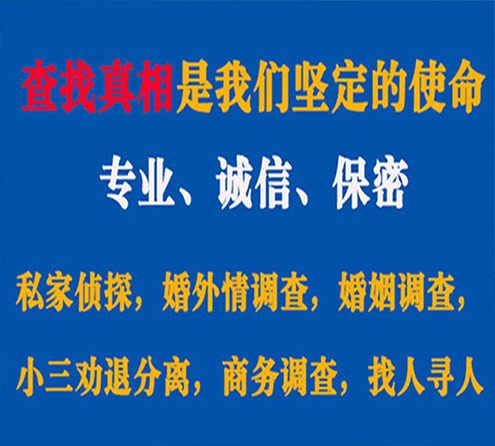 查找真相是我们坚定的使命

专业、诚信、保密

私家侦探，婚外情调查，婚姻调查，

小三劝退分离，商务调查，找人寻人